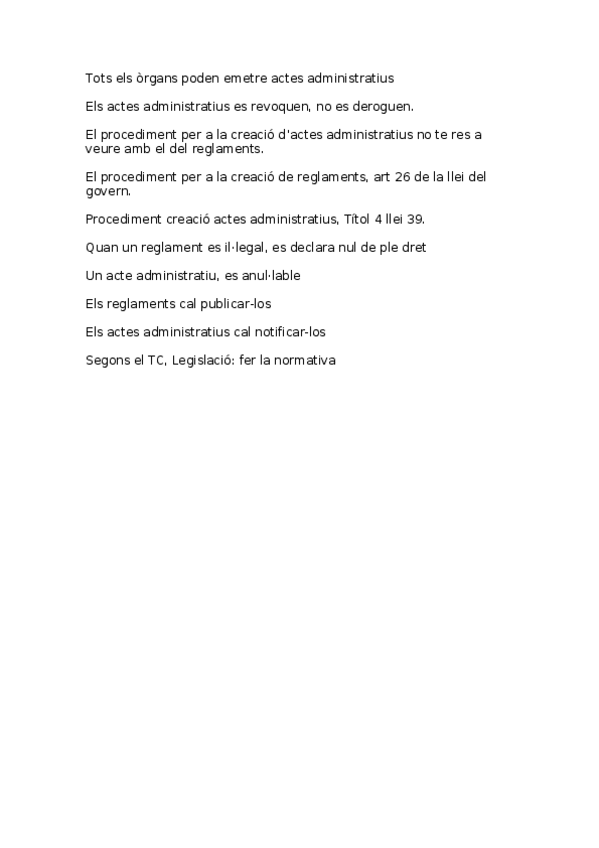 Tots els òrgans poden emetre actes administratius

Els actes administratius es revoquen, no es deroguen.

El procediment per a la creació d'actes administratius no te res a veure amb el del reglaments.

El procediment per a la creació de reglaments, art 26 de la llei del govern.

Procediment creació actes administratius, Títol 4 llei 39.

Quan un reglament es il·legal, es declara nul de ple dret

Un acte administratiu, es anul·lable

Els reglaments cal publicar-los

Els actes administratius cal notificar-los

Segons el TC, Legislació: fer la normativa